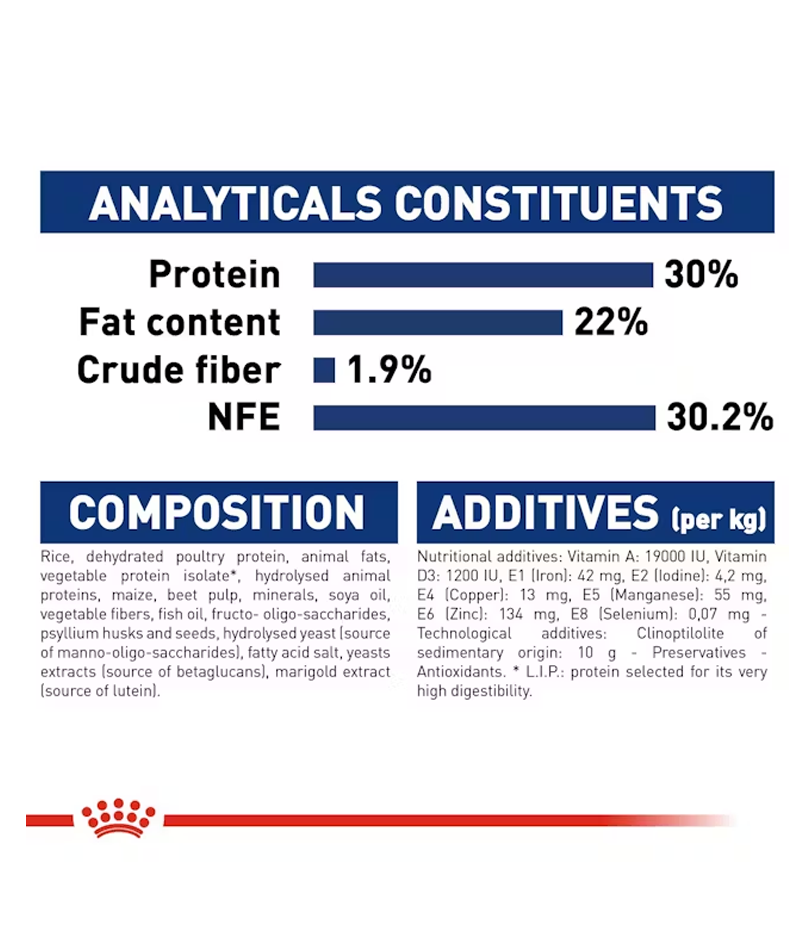 ANALYTICALS CONSTITUENTS

Protein 30%
Fat content 22%
Crude fiber 1.9%
NFE 30.2%

COMPOSITION

Rice, dehydrated poultry protein, animal fats, vegetable protein isolate*, hydrolysed animal proteins, maize, beet pulp, minerals, soya oil, vegetable fibers, fish oil, fructo- oligo-saccharides, psyllium husks and seeds, hydrolysed yeast (source of manno-oligo-saccharides), fatty acid salt, yeasts extracts (source of betaglucans), marigold extract (source of lutein).

ADDITIVES (per kg)

Nutritional additives: Vitamin A: 19000 IU, Vitamin D3: 1200 IU, E1 (Iron): 42 mg, E2 (Iodine): 4,2 mg, E4 (Copper): 13 mg, E5 (Manganese): 55 mg, E6 (Zinc): 134 mg, E8 (Selenium): 0,07 mg - Technological additives: Clinoptilolite of sedimentary origin: 10 g - Preservatives - Antioxidants. * L.I.P.: protein selected for its very high digestibility.